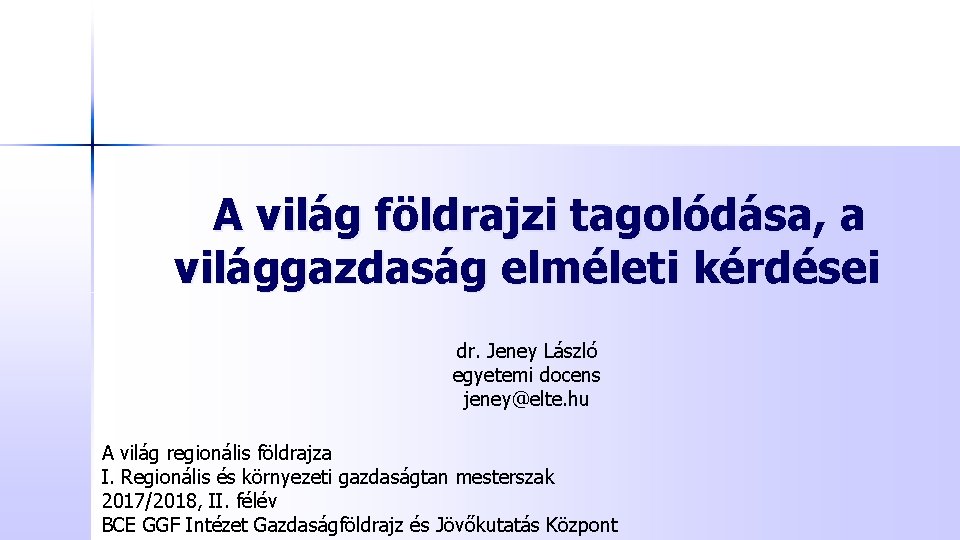 A világ földrajzi tagolódása, a világgazdaság elméleti kérdései

dr. Jeney László
egyetemi docens
jeney@elte.hu

A világ regionális földrajza
I. Regionális és környezeti gazdaságtan mesterszak
2017/2018, II. félév
BCE GGF Intézet Gazdaságföldrajz és Jövőkutatás Központ